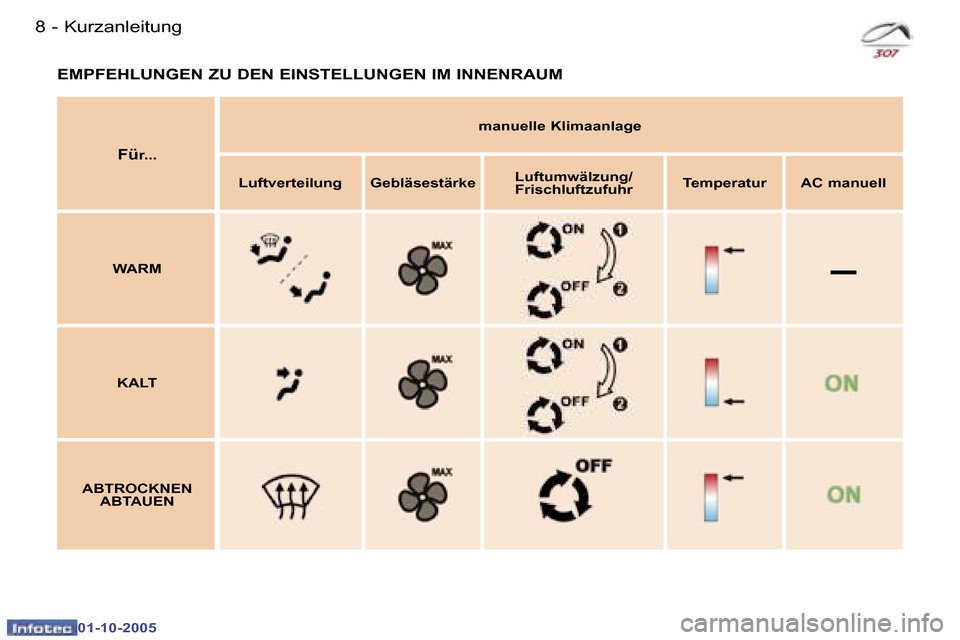 8 - Kurzanleitung

307

EMPFEHLUNGEN ZU DEN EINSTELLUNGEN IM INNENRAUM

| Für... | manuelle Klimaanlage | | | | |
|---|---|---|---|---|---|
| | Luftverteilung | Gebläsestärke | Luftumwälzung/ Frischluftzufuhr | Temperatur | AC manuell |
| WARM | | MAX | ON 1 OFF 2 | | — |
| KALT | | MAX | ON 1 OFF 2 | | ON |
| ABTROCKNEN ABTAUEN | | MAX | OFF | | ON |

Infotec 01-10-2005

carmanualsonline.info